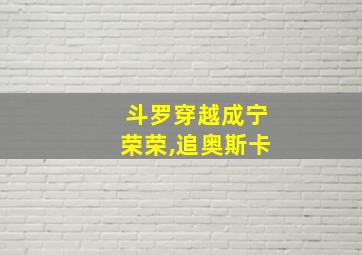 斗罗穿越成宁荣荣,追奥斯卡